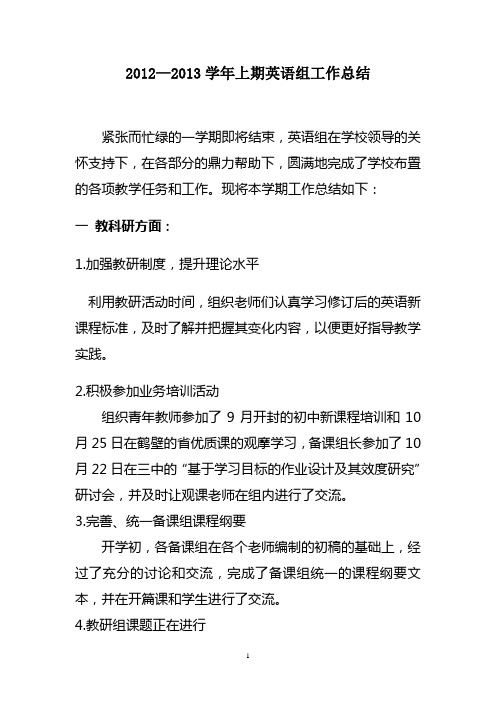 2012—2013 学年上期英语组工作总结

紧张而忙绿的一学期即将结束，英语组在学校领导的关怀支持下，在各部分的鼎力帮助下，圆满地完成了学校布置的各项教学任务和工作。现将本学期工作总结如下：

一 教科研方面：

1.加强教研制度，提升理论水平

利用教研活动时间，组织老师们认真学习修订后的英语新课程标准，及时了解并把握其变化内容，以便更好指导教学实践。

2.积极参加业务培训活动

组织青年教师参加了 9 月开封的初中新课程培训和 10 月 25 日在鹤壁的省优质课的观摩学习，备课组长参加了 10 月 22 日在三中的“基于学习目标的作业设计及其效度研究”研讨会，并及时让观课老师在组内进行了交流。

3.完善、统一备课组课程纲要

开学初，各备课组在各个老师编制的初稿的基础上，经过了充分的讨论和交流，完成了备课组统一的课程纲要文本，并在开篇课和学生进行了交流。

4.教研组课题正在进行

1